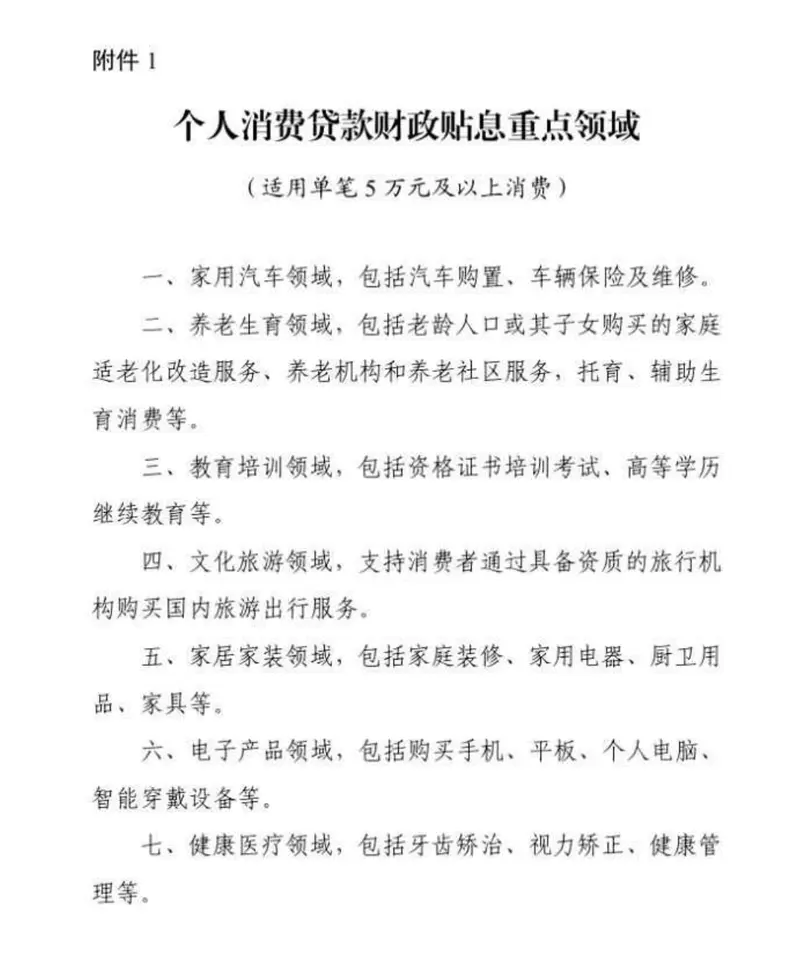 附件 1

个人消费贷款财政贴息重点领域

（适用单笔 5 万元及以上消费）

一、家用汽车领域，包括汽车购置、车辆保险及维修。

二、养老生育领域，包括老龄人口或其子女购买的家庭适老化改造服务、养老机构和养老社区服务，托育、辅助生育消费等。

三、教育培训领域，包括资格证书培训考试、高等学历继续教育等。

四、文化旅游领域，支持消费者通过具备资质的旅行机构购买国内旅游出行服务。

五、家居家装领域，包括家庭装修、家用电器、厨卫用品、家具等。

六、电子产品领域，包括购买手机、平板、个人电脑、智能穿戴设备等。

七、健康医疗领域，包括牙齿矫治、视力矫正、健康管理等。